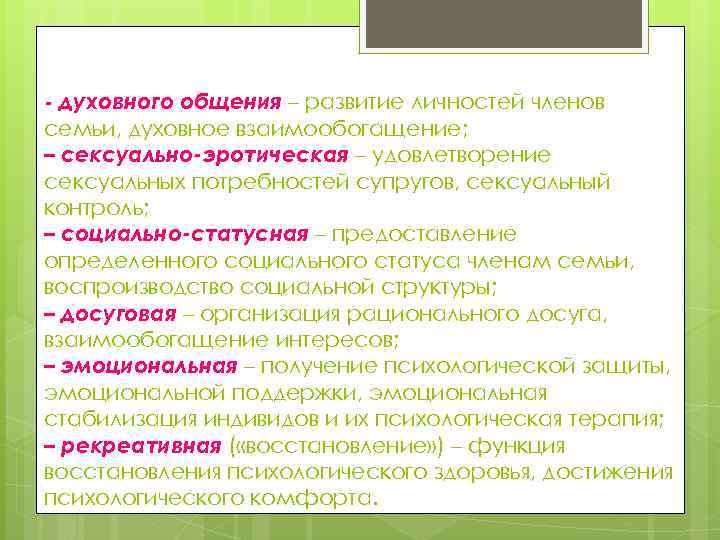 - духовного общения – развитие личностей членов семьи, духовное взаимообогащение;
– сексуально-эротическая – удовлетворение сексуальных потребностей супругов, сексуальный контроль;
– социально-статусная – предоставление определенного социального статуса членам семьи, воспроизводство социальной структуры;
– досуговая – организация рационального досуга, взаимообогащение интересов;
– эмоциональная – получение психологической защиты, эмоциональной поддержки, эмоциональная стабилизация индивидов и их психологическая терапия;
– рекреативная («восстановление») – функция восстановления психологического здоровья, достижения психологического комфорта.